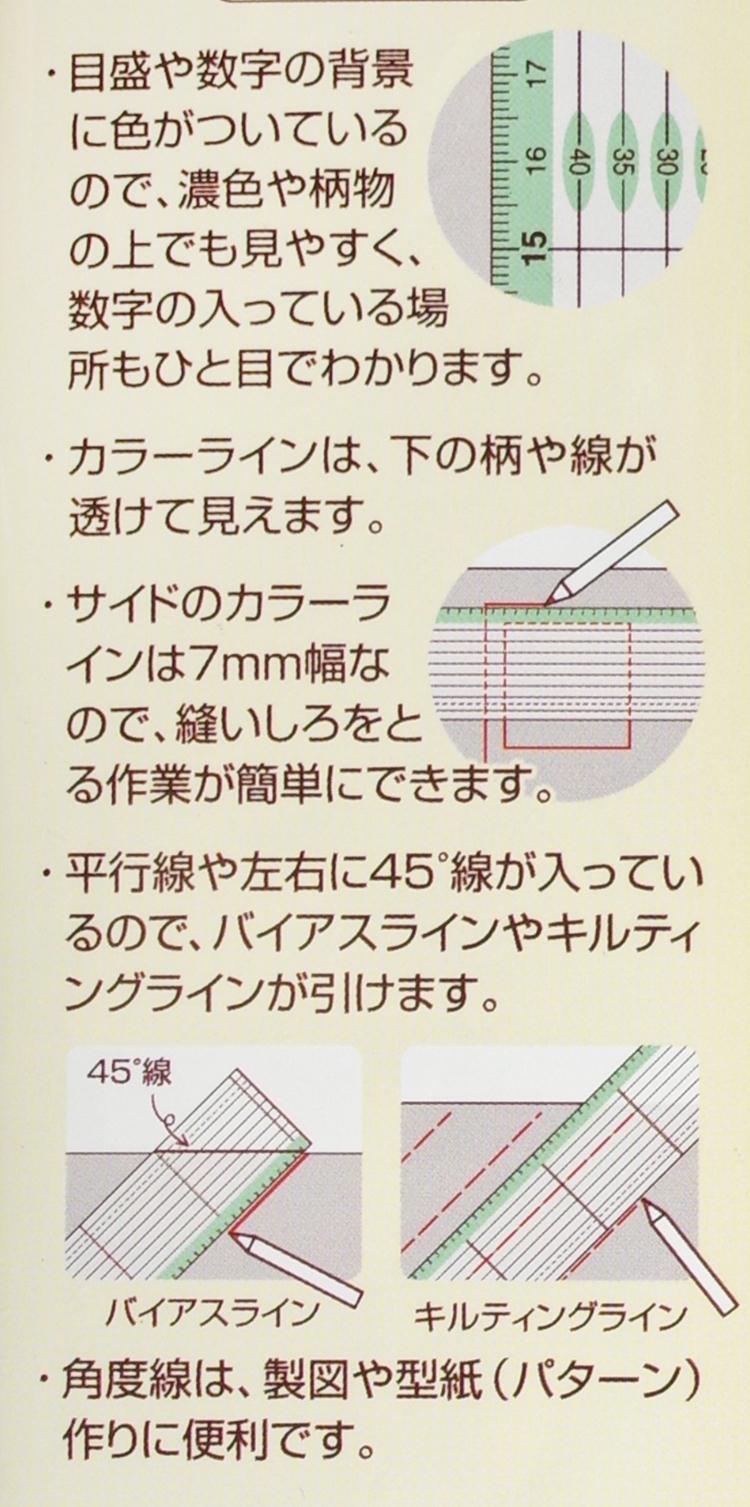 ・目盛や数字の背景に色がついているので、濃色や柄物の上でも見やすく、数字の入っている場所もひと目でわかります。

17
16
15
40
35
30

・カラーラインは、下の柄や線が透けて見えます。

・サイドのカラーラインは7mm幅なので、縫いしろをとる作業が簡単にできます。

・平行線や左右に45°線が入っているので、バイアスラインやキルティングラインが引けます。

45°線

バイアスライン

キルティングライン

・角度線は、製図や型紙（パターン）作りに便利です。